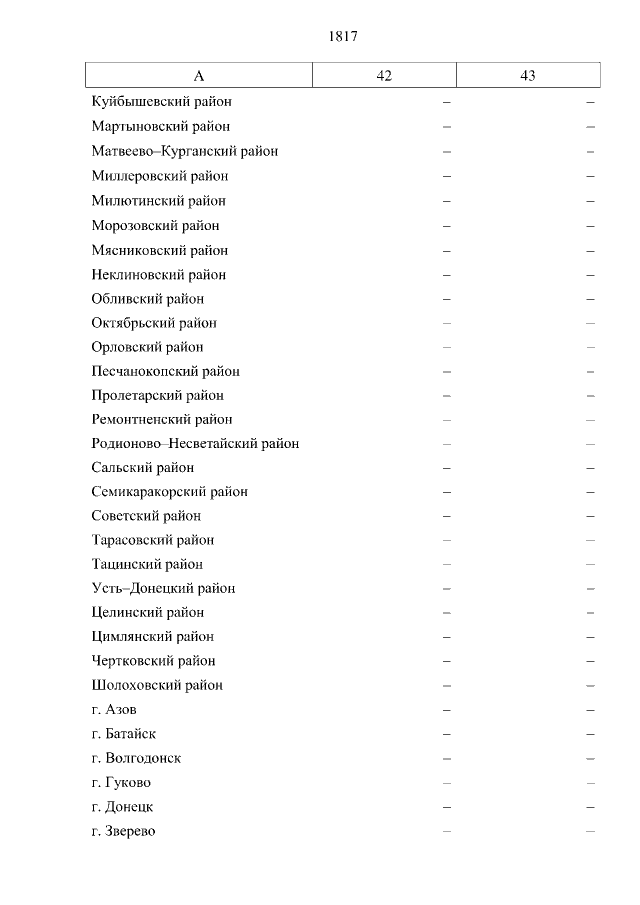 1817

| А | 42 | 43 |
|---|---|---|
| Куйбышевский район | – | – |
| Мартыновский район | – | – |
| Матвеево–Курганский район | – | – |
| Миллеровский район | – | – |
| Милютинский район | – | – |
| Морозовский район | – | – |
| Мясниковский район | – | – |
| Неклиновский район | – | – |
| Обливский район | – | – |
| Октябрьский район | – | – |
| Орловский район | – | – |
| Песчанокопский район | – | – |
| Пролетарский район | – | – |
| Ремонтненский район | – | – |
| Родионово–Несветайский район | – | – |
| Сальский район | – | – |
| Семикаракорский район | – | – |
| Советский район | – | – |
| Тарасовский район | – | – |
| Тацинский район | – | – |
| Усть–Донецкий район | – | – |
| Целинский район | – | – |
| Цимлянский район | – | – |
| Чертковский район | – | – |
| Шолоховский район | – | – |
| г. Азов | – | – |
| г. Батайск | – | – |
| г. Волгодонск | – | – |
| г. Гуково | – | – |
| г. Донецк | – | – |
| г. Зверево | – | – |